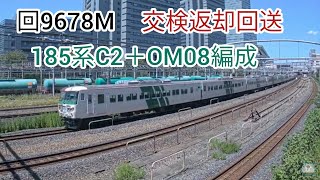 回9678M 交検返却回送

185系C2＋OM08編成